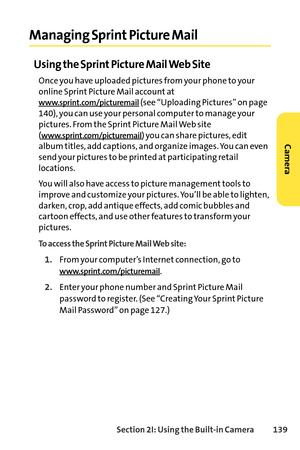 Managing Sprint Picture Mail

Using the Sprint Picture Mail Web Site

Once you have uploaded pictures from your phone to your online Sprint Picture Mail account at www.sprint.com/picturemail (see "Uploading Pictures" on page 140), you can use your personal computer to manage your pictures. From the Sprint Picture Mail Web site (www.sprint.com/picturemail) you can share pictures, edit album titles, add captions, and organize images. You can even send your pictures to be printed at participating retail locations.

You will also have access to picture management tools to improve and customize your pictures. You'll be able to lighten, darken, crop, add antique effects, add comic bubbles and cartoon effects, and use other features to transform your pictures.

To access the Sprint Picture Mail Web site:

1. From your computer's Internet connection, go to www.sprint.com/picturemail.

2. Enter your phone number and Sprint Picture Mail password to register. (See "Creating Your Sprint Picture Mail Password" on page 127.)

Camera

Section 2I: Using the Built-in Camera 139